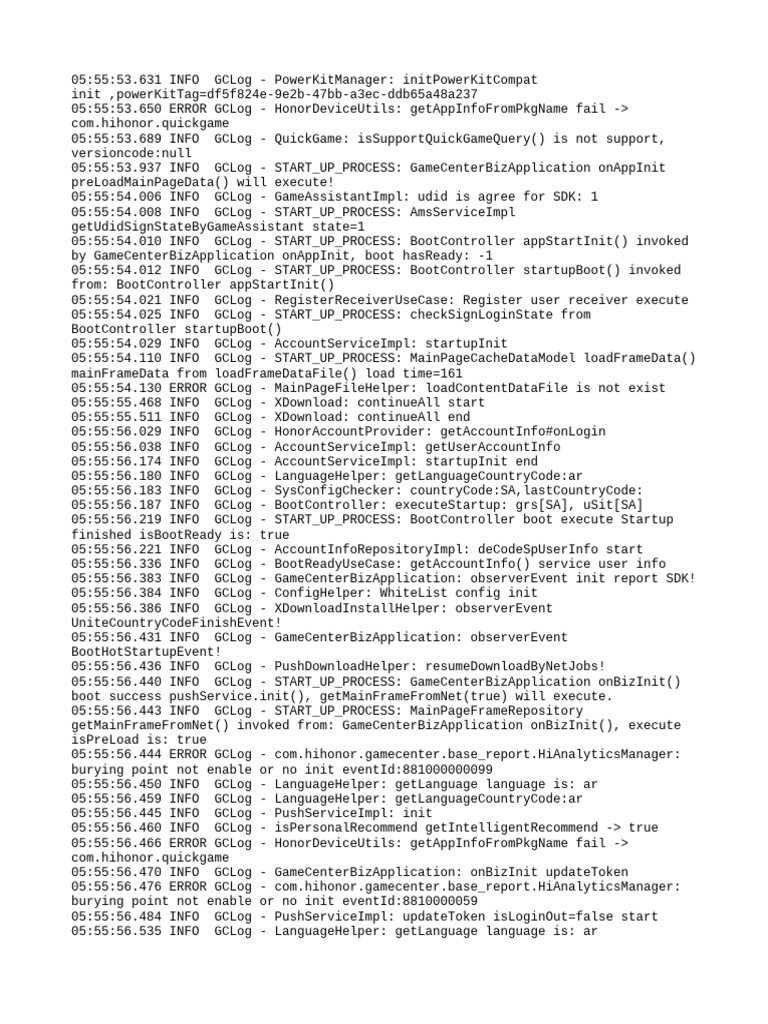 05:55:53.631 INFO  GCLog - PowerKitManager: initPowerKitCompat
init ,powerKitTag=df5f824e-9e2b-47bb-a3ec-ddb65a48a237
05:55:53.650 ERROR GCLog - HonorDeviceUtils: getAppInfoFromPkgName fail ->
com.hihonor.quickgame
05:55:53.689 INFO  GCLog - QuickGame: isSupportQuickGameQuery() is not support,
versioncode:null
05:55:53.937 INFO  GCLog - START_UP_PROCESS: GameCenterBizApplication onAppInit
preLoadMainPageData() will execute!
05:55:54.006 INFO  GCLog - GameAssistantImpl: udid is agree for SDK: 1
05:55:54.008 INFO  GCLog - START_UP_PROCESS: AmsServiceImpl
getUdidSignStateByGameAssistant state=1
05:55:54.010 INFO  GCLog - START_UP_PROCESS: BootController appStartInit() invoked
by GameCenterBizApplication onAppInit, boot hasReady: -1
05:55:54.012 INFO  GCLog - START_UP_PROCESS: BootController startupBoot() invoked
from: BootController appStartInit()
05:55:54.021 INFO  GCLog - RegisterReceiverUseCase: Register user receiver execute
05:55:54.025 INFO  GCLog - START_UP_PROCESS: checkSignLoginState from
BootController startupBoot()
05:55:54.029 INFO  GCLog - AccountServiceImpl: startupInit
05:55:54.110 INFO  GCLog - START_UP_PROCESS: MainPageCacheDataModel loadFrameData()
mainFrameData from loadFrameDataFile() load time=161
05:55:54.130 ERROR GCLog - MainPageFileHelper: loadContentDataFile is not exist
05:55:55.468 INFO  GCLog - XDownload: continueAll start
05:55:55.511 INFO  GCLog - XDownload: continueAll end
05:55:56.029 INFO  GCLog - HonorAccountProvider: getAccountInfo#onLogin
05:55:56.038 INFO  GCLog - AccountServiceImpl: getUserAccountInfo
05:55:56.174 INFO  GCLog - AccountServiceImpl: startupInit end
05:55:56.180 INFO  GCLog - LanguageHelper: getLanguageCountryCode:ar
05:55:56.183 INFO  GCLog - SysConfigChecker: countryCode:SA,lastCountryCode:
05:55:56.187 INFO  GCLog - BootController: executeStartup: grs[SA], uSit[SA]
05:55:56.219 INFO  GCLog - START_UP_PROCESS: BootController boot execute Startup
finished isBootReady is: true
05:55:56.221 INFO  GCLog - AccountInfoRepositoryImpl: deCodeSpUserInfo start
05:55:56.336 INFO  GCLog - BootReadyUseCase: getAccountInfo() service user info
05:55:56.383 INFO  GCLog - GameCenterBizApplication: observerEvent init report SDK!
05:55:56.384 INFO  GCLog - ConfigHelper: WhiteList config init
05:55:56.386 INFO  GCLog - XDownloadInstallHelper: observerEvent
UniteCountryCodeFinishEvent!
05:55:56.431 INFO  GCLog - GameCenterBizApplication: observerEvent
BootHotStartupEvent!
05:55:56.436 INFO  GCLog - PushDownloadHelper: resumeDownloadByNetJobs!
05:55:56.440 INFO  GCLog - START_UP_PROCESS: GameCenterBizApplication onBizInit()
boot success pushService.init(), getMainFrameFromNet(true) will execute.
05:55:56.443 INFO  GCLog - START_UP_PROCESS: MainPageFrameRepository
getMainFrameFromNet() invoked from: GameCenterBizApplication onBizInit(), execute
isPreLoad is: true
05:55:56.444 ERROR GCLog - com.hihonor.gamecenter.base_report.HiAnalyticsManager:
burying point not enable or no init eventId:881000000099
05:55:56.450 INFO  GCLog - LanguageHelper: getLanguage language is: ar
05:55:56.459 INFO  GCLog - LanguageHelper: getLanguageCountryCode:ar
05:55:56.445 INFO  GCLog - PushServiceImpl: init
05:55:56.460 INFO  GCLog - isPersonalRecommend getIntelligentRecommend -> true
05:55:56.466 ERROR GCLog - HonorDeviceUtils: getAppInfoFromPkgName fail ->
com.hihonor.quickgame
05:55:56.470 INFO  GCLog - GameCenterBizApplication: onBizInit updateToken
05:55:56.476 ERROR GCLog - com.hihonor.gamecenter.base_report.HiAnalyticsManager:
burying point not enable or no init eventId:8810000059
05:55:56.484 INFO  GCLog - PushServiceImpl: updateToken isLoginOut=false start
05:55:56.535 INFO  GCLog - LanguageHelper: getLanguage language is: ar